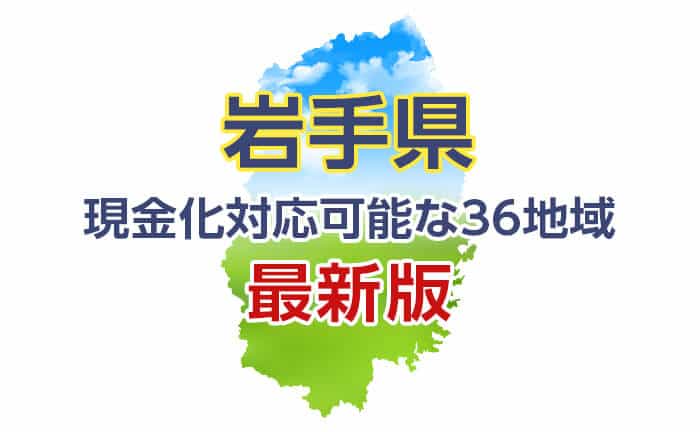 岩手県

現金化対応可能な36地域

最新版